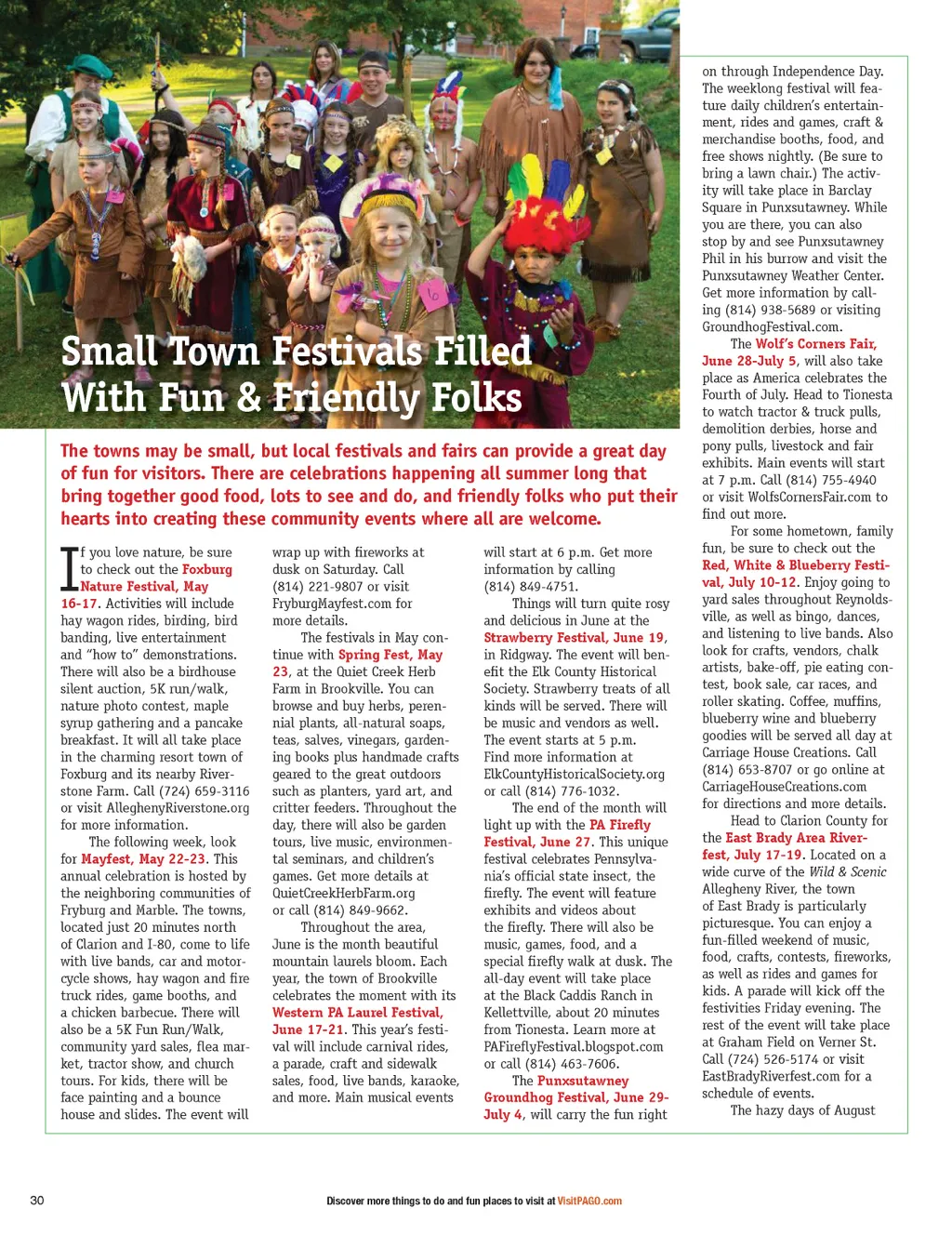 Small Town Festivals Filled With Fun & Friendly Folks

The towns may be small, but local festivals and fairs can provide a great day of fun for visitors. There are celebrations happening all summer long that bring together good food, lots to see and do, and friendly folks who put their hearts into creating these community events where all are welcome.

If you love nature, be sure to check out the Foxburg Nature Festival, May 16-17. Activities will include hay wagon rides, birding, bird banding, live entertainment and "how to" demonstrations. There will also be a birdhouse silent auction, 5K run/walk, nature photo contest, maple syrup gathering and a pancake breakfast. It will all take place in the charming resort town of Foxburg and its nearby Riverstone Farm. Call (724) 659-3116 or visit AlleghenyRiverstone.org for more information.

The following week, look for Mayfest, May 22-23. This annual celebration is hosted by the neighboring communities of Fryburg and Marble. The towns, located just 20 minutes north of Clarion and I-80, come to life with live bands, car and motorcycle shows, hay wagon and fire truck rides, game booths, and a chicken barbecue. There will also be a 5K Fun Run/Walk, community yard sales, flea market, tractor show, and church tours. For kids, there will be face painting and a bounce house and slides. The event will wrap up with fireworks at dusk on Saturday. Call (814) 221-9807 or visit FryburgMayfest.com for more details.

The festivals in May continue with Spring Fest, May 23, at the Quiet Creek Herb Farm in Brookville. You can browse and buy herbs, perennial plants, all-natural soaps, teas, salves, vinegars, gardening books plus handmade crafts geared to the great outdoors such as planters, yard art, and critter feeders. Throughout the day, there will also be garden tours, live music, environmental seminars, and children's games. Get more details at QuietCreekHerbFarm.org or call (814) 849-9662.

Throughout the area, June is the month beautiful mountain laurels bloom. Each year, the town of Brookville celebrates the moment with its Western PA Laurel Festival, June 17-21. This year's festival will include carnival rides, a parade, craft and sidewalk sales, food, live bands, karaoke, and more. Main musical events will start at 6 p.m. Get more information by calling (814) 849-4751.

Things will turn quite rosy and delicious in June at the Strawberry Festival, June 19, in Ridgway. The event will benefit the Elk County Historical Society. Strawberry treats of all kinds will be served. There will be music and vendors as well. The event starts at 5 p.m. Find more information at ElkCountyHistoricalSociety.org or call (814) 776-1032.

The end of the month will light up with the PA Firefly Festival, June 27. This unique festival celebrates Pennsylvania's official state insect, the firefly. The event will feature exhibits and videos about the firefly. There will also be music, games, food, and a special firefly walk at dusk. The all-day event will take place at the Black Caddis Ranch in Kellettville, about 20 minutes from Tionesta. Learn more at PAFireflyFestival.blogspot.com or call (814) 463-7606.

The Punxsutawney Groundhog Festival, June 29-July 4, will carry the fun right on through Independence Day. The weeklong festival will feature daily children's entertainment, rides and games, craft & merchandise booths, food, and free shows nightly. (Be sure to bring a lawn chair.) The activity will take place in Barclay Square in Punxsutawney. While you are there, you can also stop by and see Punxsutawney Phil in his burrow and visit the Punxsutawney Weather Center. Get more information by calling (814) 938-5689 or visiting GroundhogFestival.com.

The Wolf's Corners Fair, June 28-July 5, will also take place as America celebrates the Fourth of July. Head to Tionesta to watch tractor & truck pulls, demolition derbies, horse and pony pulls, livestock and fair exhibits. Main events will start at 7 p.m. Call (814) 755-4940 or visit WolfsCornersFair.com to find out more.

For some hometown, family fun, be sure to check out the Red, White & Blueberry Festival, July 10-12. Enjoy going to yard sales throughout Reynoldsville, as well as bingo, dances, and listening to live bands. Also look for crafts, vendors, chalk artists, bake-off, pie eating contest, book sale, car races, and roller skating. Coffee, muffins, blueberry wine and blueberry goodies will be served all day at Carriage House Creations. Call (814) 653-8707 or go online at CarriageHouseCreations.com for directions and more details.

Head to Clarion County for the East Brady Area Riverfest, July 17-19. Located on a wide curve of the Wild & Scenic Allegheny River, the town of East Brady is particularly picturesque. You can enjoy a fun-filled weekend of music, food, crafts, contests, fireworks, as well as rides and games for kids. A parade will kick off the festivities Friday evening. The rest of the event will take place at Graham Field on Verner St. Call (724) 526-5174 or visit EastBradyRiverfest.com for a schedule of events.

The hazy days of August

30

Discover more things to do and fun places to visit at VisitPAGO.com